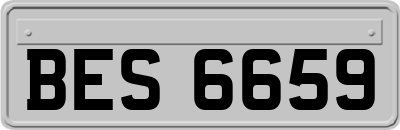 BES 6659